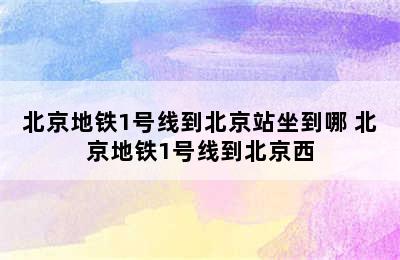 北京地铁1号线到北京站坐到哪 北京地铁1号线到北京西